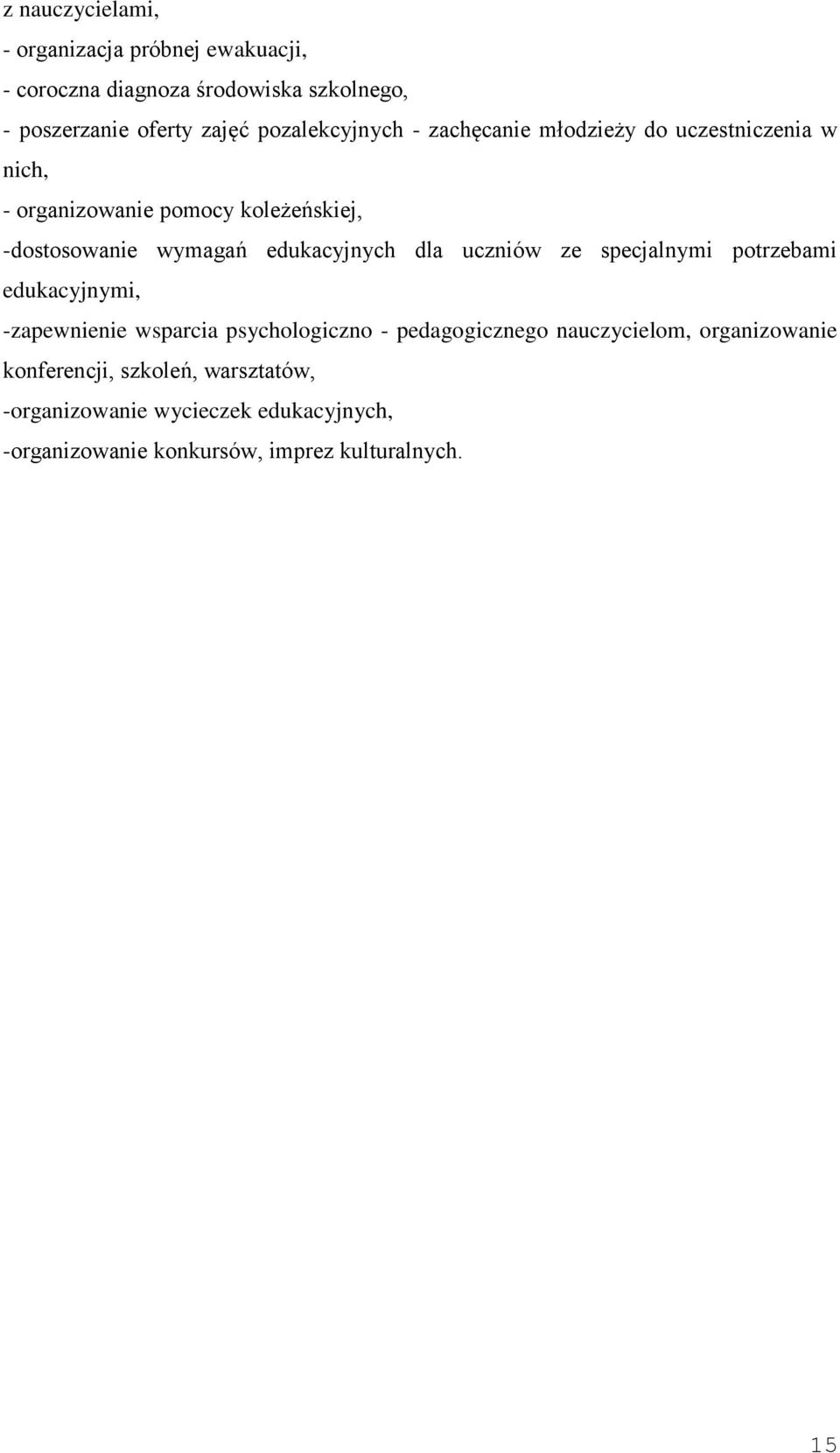 z nauczycielami,
- organizacja próbnej ewakuacji,
- coroczna diagnoza środowiska szkolnego,
- poszerzanie oferty zajęć pozalekcyjnych - zachęcanie młodzieży do uczestniczenia w nich,
- organizowanie pomocy koleżeńskiej,
-dostosowanie wymagań edukacyjnych dla uczniów ze specjalnymi potrzebami edukacyjnymi,
-zapewnienie wsparcia psychologiczno - pedagogicznego nauczycielom, organizowanie konferencji, szkoleń, warsztatów,
-organizowanie wycieczek edukacyjnych,
-organizowanie konkursów, imprez kulturalnych.

15